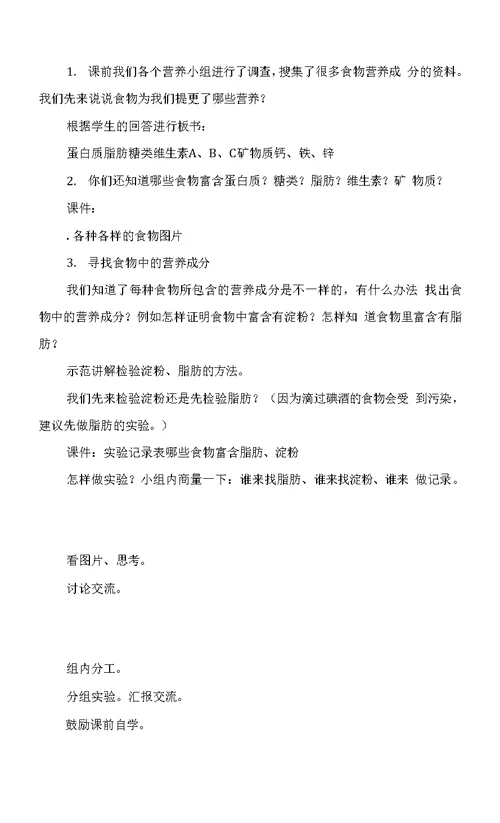 1. 课前我们各个营养小组进行了调查，搜集了很多食物营养成 分的资料。我们先来说说食物为我们提更了哪些营养？

根据学生的回答进行板书：

蛋白质脂肪糖类维生素A、B、C矿物质钙、铁、锌

2. 你们还知道哪些食物富含蛋白质？糖类？脂肪？维生素？矿 物质？

课件：

. 各种各样的食物图片

3. 寻找食物中的营养成分

我们知道了每种食物所包含的营养成分是不一样的，有什么办法 找出食物中的营养成分？例如怎样证明食物中富含有淀粉？怎样知 道食物里富含有脂肪？

示范讲解检验淀粉、脂肪的方法。

我们先来检验淀粉还是先检验脂肪？（因为滴过碘酒的食物会受 到污染，建议先做脂肪的实验。）

课件：实验记录表哪些食物富含脂肪、淀粉

怎样做实验？小组内商量一下：谁来找脂肪、谁来找淀粉、谁来 做记录。

看图片、思考。

讨论交流。

组内分工。

分组实验。汇报交流。

鼓励课前自学。